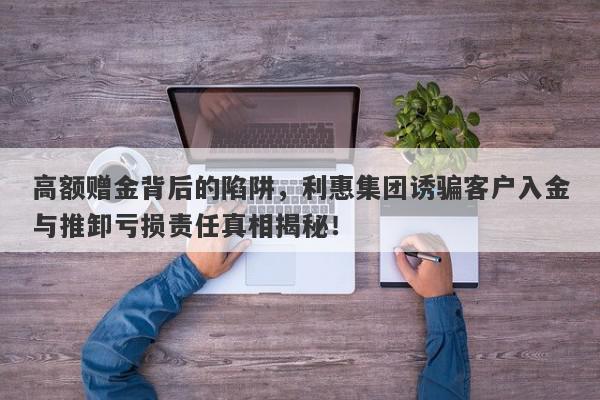 高额赠金背后的陷阱，利惠集团诱骗客户入金与推卸亏损责任真相揭秘！